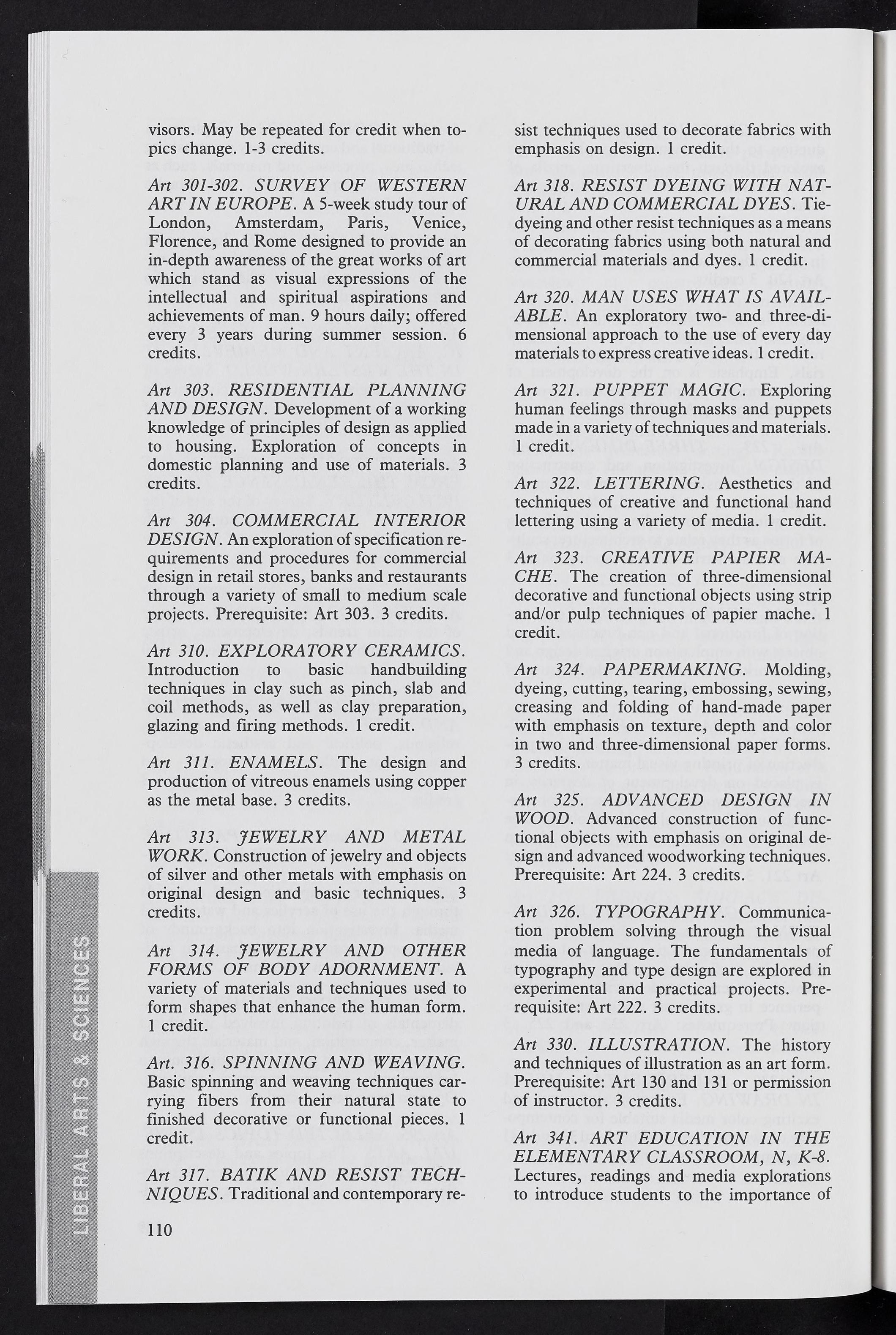 visors. May be repeated for credit when topics change. 1-3 credits.

Art 301-302. SURVEY OF WESTERN ART IN EUROPE. A 5-week study tour of London, Amsterdam, Paris, Venice, Florence, and Rome designed to provide an in-depth awareness of the great works of art which stand as visual expressions of the intellectual and spiritual aspirations and achievements of man. 9 hours daily; offered every 3 years during summer session. 6 credits.

Art 303. RESIDENTIAL PLANNING AND DESIGN. Development of a working knowledge of principles of design as applied to housing. Exploration of concepts in domestic planning and use of materials. 3 credits.

Art 304. COMMERCIAL INTERIOR DESIGN. An exploration of specification requirements and procedures for commercial design in retail stores, banks and restaurants through a variety of small to medium scale projects. Prerequisite: Art 303. 3 credits.

Art 310. EXPLORATORY CERAMICS. Introduction to basic handbuilding techniques in clay such as pinch, slab and coil methods, as well as clay preparation, glazing and firing methods. 1 credit.

Art 311. ENAMELS. The design and production of vitreous enamels using copper as the metal base. 3 credits.

Art 313. JEWELRY AND METAL WORK. Construction of jewelry and objects of silver and other metals with emphasis on original design and basic techniques. 3 credits.

Art 314. JEWELRY AND OTHER FORMS OF BODY ADORNMENT. A variety of materials and techniques used to form shapes that enhance the human form. 1 credit.

Art. 316. SPINNING AND WEAVING. Basic spinning and weaving techniques carrying fibers from their natural state to finished decorative or functional pieces. 1 credit.

Art 317. BATIK AND RESIST TECHNIQUES. Traditional and contemporary resist techniques used to decorate fabrics with emphasis on design. 1 credit.

Art 318. RESIST DYEING WITH NATURAL AND COMMERCIAL DYES. Tie-dyeing and other resist techniques as a means of decorating fabrics using both natural and commercial materials and dyes. 1 credit.

Art 320. MAN USES WHAT IS AVAILABLE. An exploratory two- and three-dimensional approach to the use of every day materials to express creative ideas. 1 credit.

Art 321. PUPPET MAGIC. Exploring human feelings through masks and puppets made in a variety of techniques and materials. 1 credit.

Art 322. LETTERING. Aesthetics and techniques of creative and functional hand lettering using a variety of media. 1 credit.

Art 323. CREATIVE PAPIER MACHE. The creation of three-dimensional decorative and functional objects using strip and/or pulp techniques of papier mache. 1 credit.

Art 324. PAPERMAKING. Molding, dyeing, cutting, tearing, embossing, sewing, creasing and folding of hand-made paper with emphasis on texture, depth and color in two and three-dimensional paper forms. 3 credits.

Art 325. ADVANCED DESIGN IN WOOD. Advanced construction of functional objects with emphasis on original design and advanced woodworking techniques. Prerequisite: Art 224. 3 credits.

Art 326. TYPOGRAPHY. Communication problem solving through the visual media of language. The fundamentals of typography and type design are explored in experimental and practical projects. Prerequisite: Art 222. 3 credits.

Art 330. ILLUSTRATION. The history and techniques of illustration as an art form. Prerequisite: Art 130 and 131 or permission of instructor. 3 credits.

Art 341. ART EDUCATION IN THE ELEMENTARY CLASSROOM, N, K-8. Lectures, readings and media explorations to introduce students to the importance of

LIBERAL ARTS & SCIENCES

110